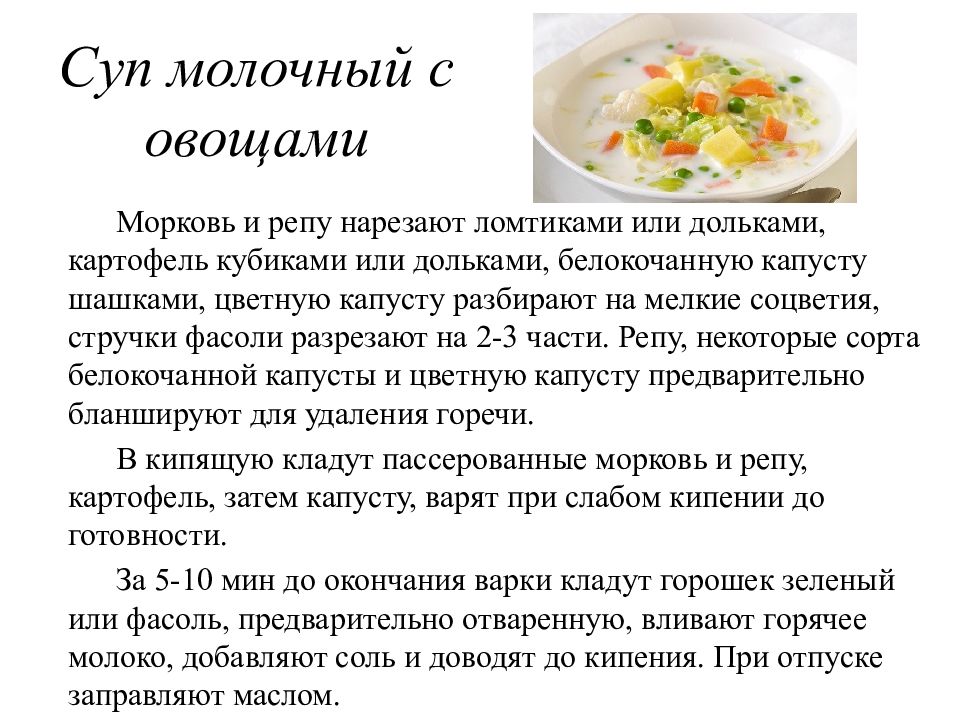 Суп молочный с овощами

Морковь и репу нарезают ломтиками или дольками, картофель кубиками или дольками, белокочанную капусту шашками, цветную капусту разбирают на мелкие соцветия, стручки фасоли разрезают на 2-3 части. Репу, некоторые сорта белокочанной капусты и цветную капусту предварительно бланшируют для удаления горечи.

В кипящую кладут пассерованные морковь и репу, картофель, затем капусту, варят при слабом кипении до готовности.

За 5-10 мин до окончания варки кладут горошек зеленый или фасоль, предварительно отваренную, вливают горячее молоко, добавляют соль и доводят до кипения. При отпуске заправляют маслом.